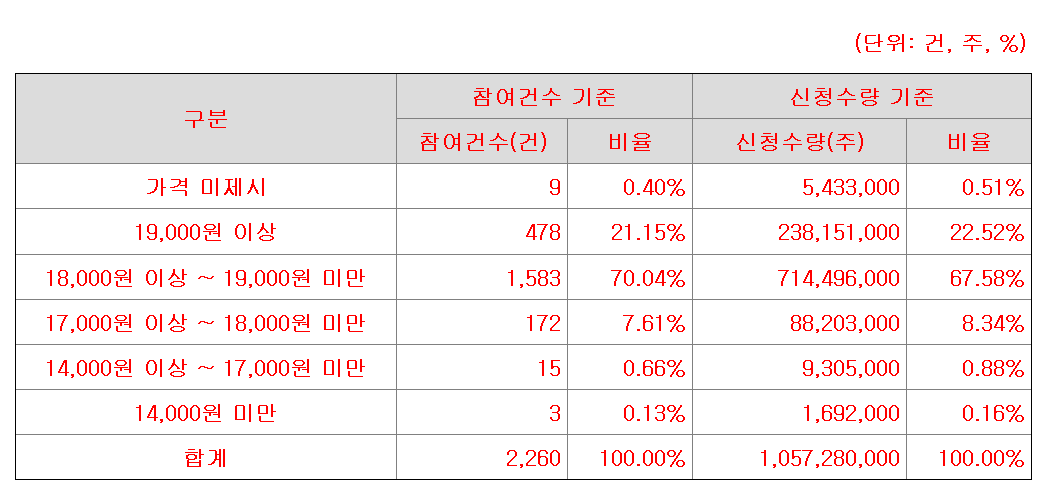 (단위: 건, 주, %)

| 구분 | 참여건수 기준 | | 신청수량 기준 | |
|---|---|---|---|---|
| | 참여건수(건) | 비율 | 신청수량(주) | 비율 |
| 가격 미제시 | 9 | 0.40% | 5,433,000 | 0.51% |
| 19,000원 이상 | 478 | 21.15% | 238,151,000 | 22.52% |
| 18,000원 이상 ~ 19,000원 미만 | 1,583 | 70.04% | 714,496,000 | 67.58% |
| 17,000원 이상 ~ 18,000원 미만 | 172 | 7.61% | 88,203,000 | 8.34% |
| 14,000원 이상 ~ 17,000원 미만 | 15 | 0.66% | 9,305,000 | 0.88% |
| 14,000원 미만 | 3 | 0.13% | 1,692,000 | 0.16% |
| 합계 | 2,260 | 100.00% | 1,057,280,000 | 100.00% |